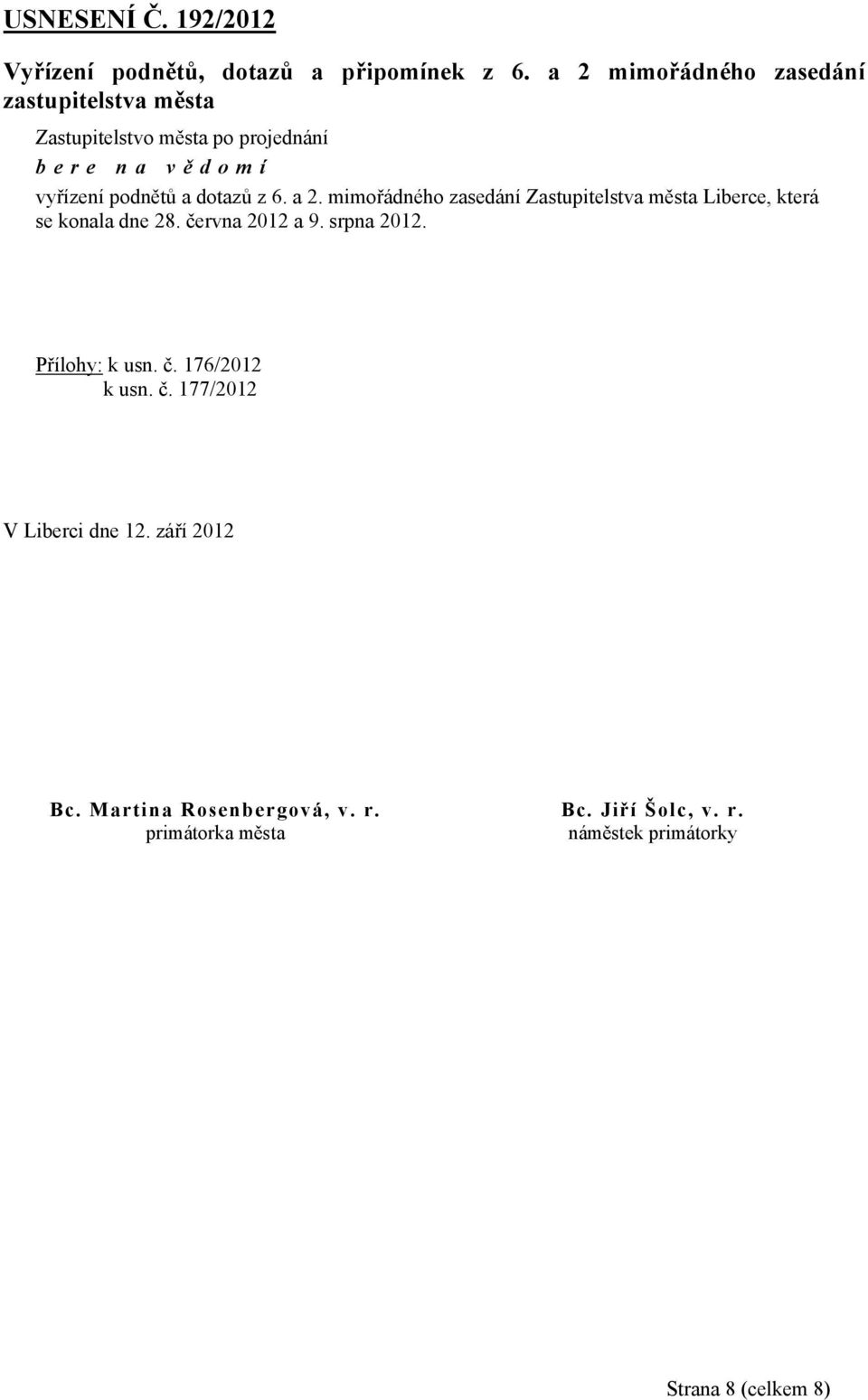 USNESENÍ Č. 192/2012

Vyřízení podnětů, dotazů a připomínek z 6. a 2 mimořádného zasedání zastupitelstva města

Zastupitelstvo města po projednání

b e r e n a v ě d o m í

vyřízení podnětů a dotazů z 6. a 2. mimořádného zasedání Zastupitelstva města Liberce, která se konala dne 28. června 2012 a 9. srpna 2012.

Přílohy: k usn. č. 176/2012
k usn. č. 177/2012

V Liberci dne 12. září 2012

Bc. Martina Rosenbergová, v. r.
primátorka města

Bc. Jiří Šolc, v. r.
náměstek primátorky

Strana 8 (celkem 8)